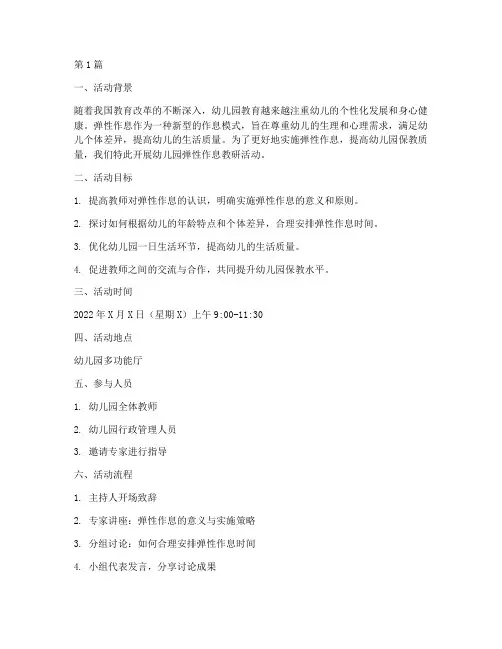 第1篇

一、活动背景

随着我国教育改革的不断深入，幼儿园教育越来越注重幼儿的个性化发展和身心健康。弹性作息作为一种新型的作息模式，旨在尊重幼儿的生理和心理需求，满足幼儿个体差异，提高幼儿的生活质量。为了更好地实施弹性作息，提高幼儿园保教质量，我们特此开展幼儿园弹性作息教研活动。

二、活动目标

1. 提高教师对弹性作息的认识，明确实施弹性作息的意义和原则。

2. 探讨如何根据幼儿的年龄特点和个体差异，合理安排弹性作息时间。

3. 优化幼儿园一日生活环节，提高幼儿的生活质量。

4. 促进教师之间的交流与合作，共同提升幼儿园保教水平。

三、活动时间

2022年X月X日（星期X）上午9:00-11:30

四、活动地点

幼儿园多功能厅

五、参与人员

1. 幼儿园全体教师

2. 幼儿园行政管理人员

3. 邀请专家进行指导

六、活动流程

1. 主持人开场致辞

2. 专家讲座：弹性作息的意义与实施策略

3. 分组讨论：如何合理安排弹性作息时间

4. 小组代表发言，分享讨论成果